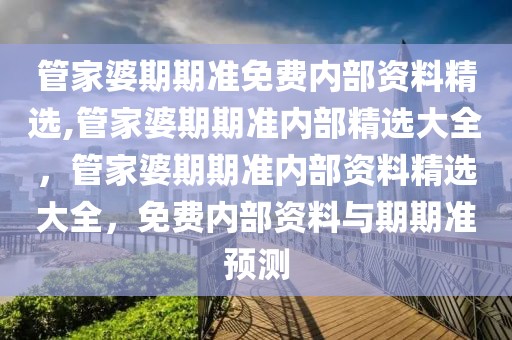 管家婆期期准免费内部资料精选,管家婆期期准内部精选大全，管家婆期期准内部资料精选大全，免费内部资料与期期准预测